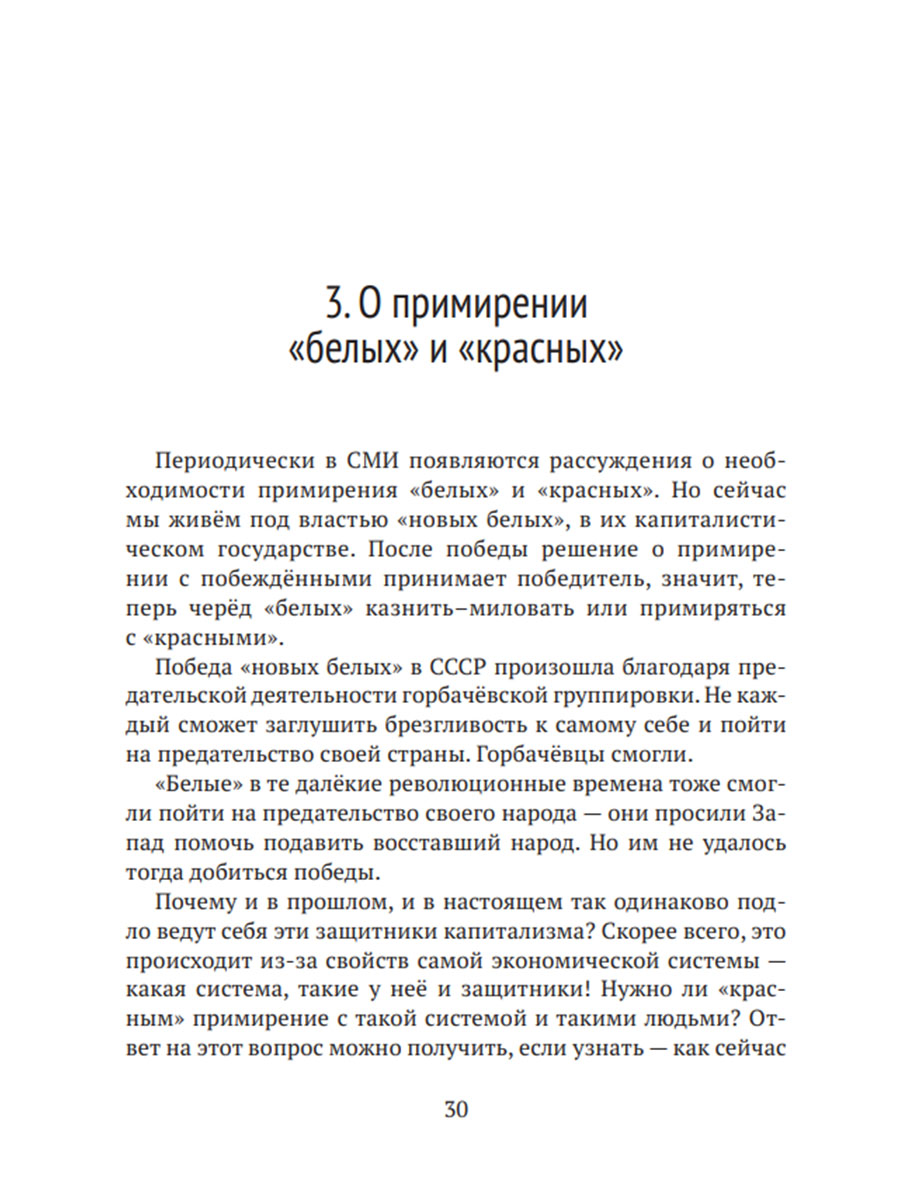 3. О примирении «белых» и «красных»

Периодически в СМИ появляются рассуждения о необходимости примирения «белых» и «красных». Но сейчас мы живём под властью «новых белых», в их капиталистическом государстве. После победы решение о примирении с побеждёнными принимает победитель, значит, теперь черёд «белых» казнить–миловать или примиряться с «красными».

Победа «новых белых» в СССР произошла благодаря предательской деятельности горбачёвской группировки. Не каждый сможет заглушить брезгливость к самому себе и пойти на предательство своей страны. Горбачёвцы смогли.

«Белые» в те далёкие революционные времена тоже смогли пойти на предательство своего народа — они просили Запад помочь подавить восставший народ. Но им не удалось тогда добиться победы.

Почему и в прошлом, и в настоящем так одинаково подло ведут себя эти защитники капитализма? Скорее всего, это происходит из-за свойств самой экономической системы — какая система, такие у неё и защитники! Нужно ли «красным» примирение с такой системой и такими людьми? Ответ на этот вопрос можно получить, если узнать — как сейчас

30